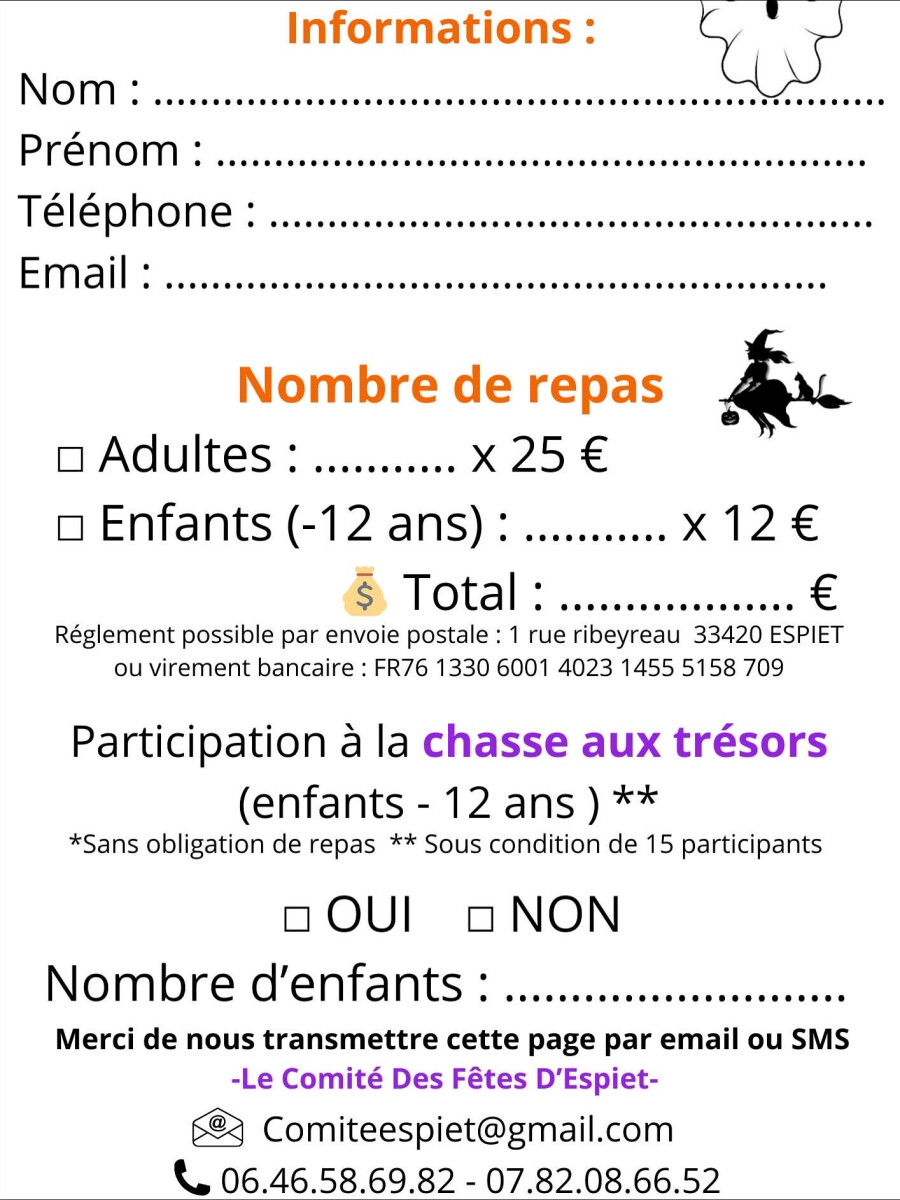 Informations :

Nom : ____

Prénom : ____

Téléphone : ____

Email : ____

Nombre de repas

☐ Adultes : ____ x 25 €

☐ Enfants (-12 ans) : ____ x 12 €

Total : ____ €

Réglement possible par envoie postale : 1 rue ribeyreau 33420 ESPIET
ou virement bancaire : FR76 1330 6001 4023 1455 5158 709

Participation à la chasse aux trésors (enfants - 12 ans ) **

*Sans obligation de repas ** Sous condition de 15 participants

☐ OUI ☐ NON

Nombre d'enfants : ____

Merci de nous transmettre cette page par email ou SMS

-Le Comité Des Fêtes D'Espiet-

Comiteespiet@gmail.com

06.46.58.69.82 - 07.82.08.66.52